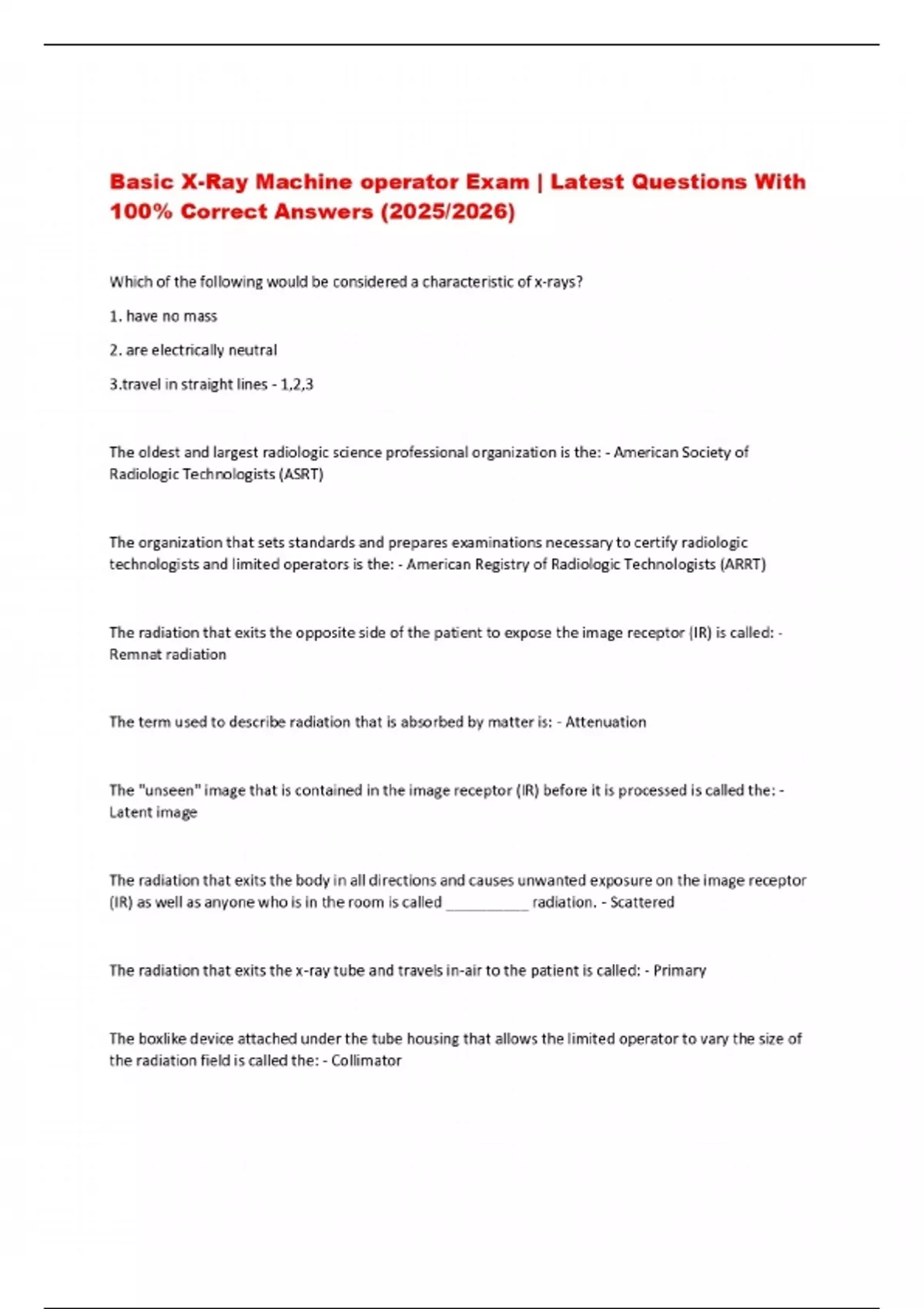 Basic X-Ray Machine operator Exam | Latest Questions With 100% Correct Answers (2025/2026)

Which of the following would be considered a characteristic of x-rays?

1. have no mass

2. are electrically neutral

3.travel in straight lines - 1,2,3

The oldest and largest radiologic science professional organization is the: - American Society of Radiologic Technologists (ASRT)

The organization that sets standards and prepares examinations necessary to certify radiologic technologists and limited operators is the: - American Registry of Radiologic Technologists (ARRT)

The radiation that exits the opposite side of the patient to expose the image receptor (IR) is called: - Remnat radiation

The term used to describe radiation that is absorbed by matter is: - Attenuation

The "unseen" image that is contained in the image receptor (IR) before it is processed is called the: - Latent image

The radiation that exits the body in all directions and causes unwanted exposure on the image receptor (IR) as well as anyone who is in the room is called ____ radiation. - Scattered

The radiation that exits the x-ray tube and travels in-air to the patient is called: - Primary

The boxlike device attached under the tube housing that allows the limited operator to vary the size of the radiation field is called the: - Collimator